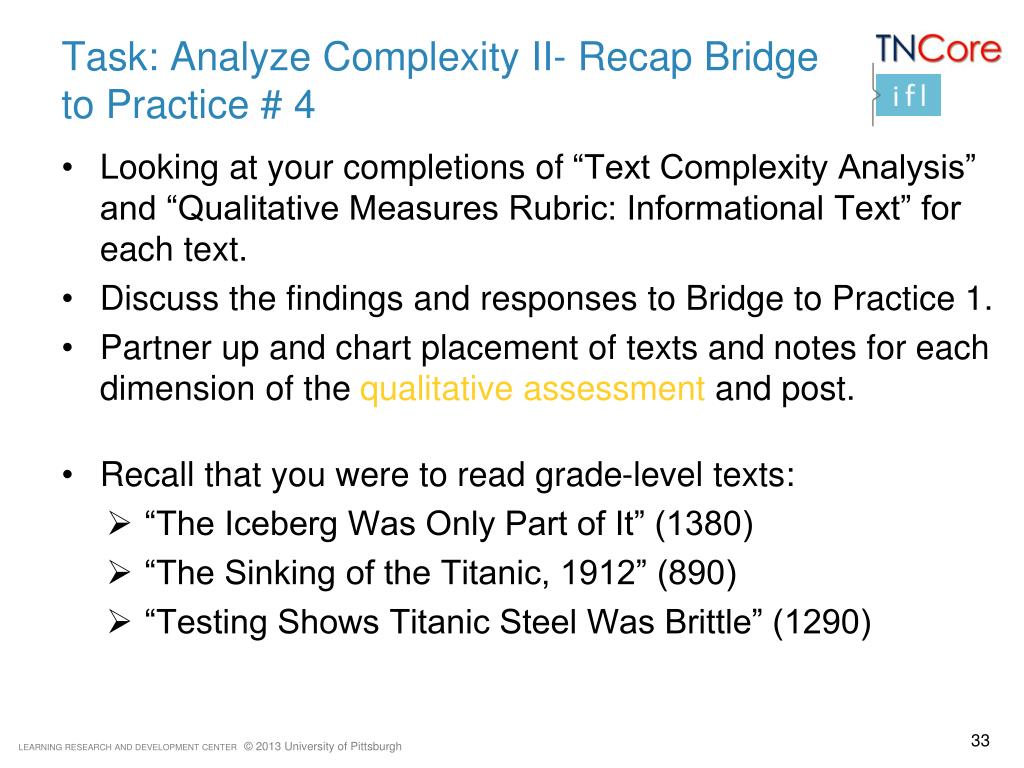 Task: Analyze Complexity II- Recap Bridge to Practice # 4

TNCore
ifl

• Looking at your completions of “Text Complexity Analysis” and “Qualitative Measures Rubric: Informational Text” for each text.
• Discuss the findings and responses to Bridge to Practice 1.
• Partner up and chart placement of texts and notes for each dimension of the qualitative assessment and post.

• Recall that you were to read grade-level texts:
➢ “The Iceberg Was Only Part of It” (1380)
➢ “The Sinking of the Titanic, 1912” (890)
➢ “Testing Shows Titanic Steel Was Brittle” (1290)

LEARNING RESEARCH AND DEVELOPMENT CENTER © 2013 University of Pittsburgh

33